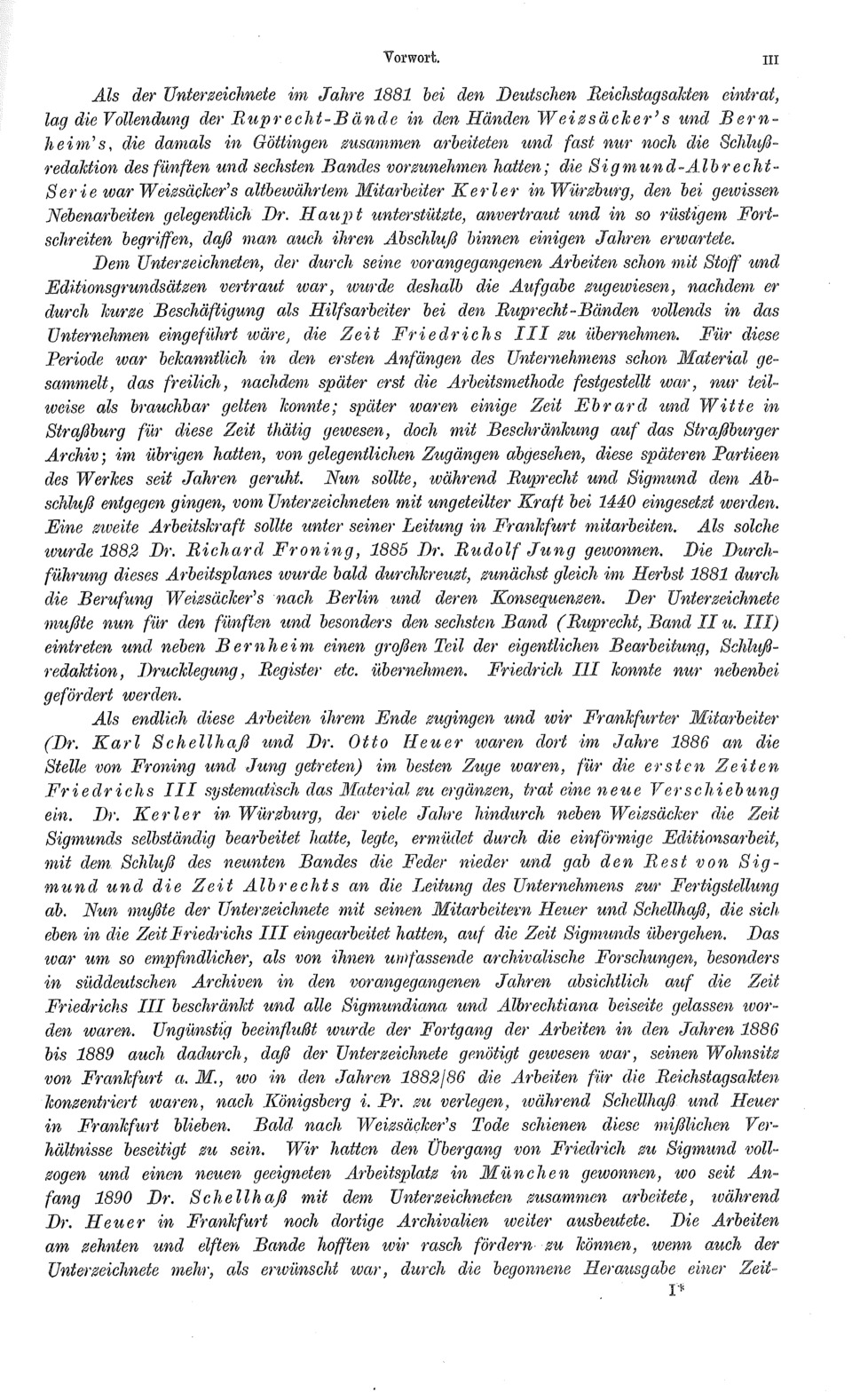 Vorwort. III

Als der Unterzeichnete im Jahre 1881 bei den Deutschen Reichstagsakten eintrat, lag die Vollendung der Ruprecht-Bände in den Händen Weizsäcker's und Bernheim's, die damals in Göttingen zusammen arbeiteten und fast nur noch die Schlußredaktion des fünften und sechsten Bandes vorzunehmen hatten; die Sigmund-Albrecht-Serie war Weizsäcker's altbewährtem Mitarbeiter Kerler in Würzburg, den bei gewissen Nebenarbeiten gelegentlich Dr. Haupt unterstützte, anvertraut und in so rüstigem Fortschreiten begriffen, daß man auch ihren Abschluß binnen einigen Jahren erwartete.

Dem Unterzeichneten, der durch seine vorangegangenen Arbeiten schon mit Stoff und Editionsgrundsätzen vertraut war, wurde deshalb die Aufgabe zugewiesen, nachdem er durch kurze Beschäftigung als Hilfsarbeiter bei den Ruprecht-Bänden vollends in das Unternehmen eingeführt wäre, die Zeit Friedrichs III zu übernehmen. Für diese Periode war bekanntlich in den ersten Anfängen des Unternehmens schon Material gesammelt, das freilich, nachdem später erst die Arbeitsmethode festgestellt war, nur teilweise als brauchbar gelten konnte; später waren einige Zeit Ebrard und Witte in Straßburg für diese Zeit thätig gewesen, doch mit Beschränkung auf das Straßburger Archiv; im übrigen hatten, von gelegentlichen Zugängen abgesehen, diese späteren Partieen des Werkes seit Jahren geruht. Nun sollte, während Ruprecht und Sigmund dem Abschluß entgegen gingen, vom Unterzeichneten mit ungeteilter Kraft bei 1440 eingesetzt werden. Eine zweite Arbeitskraft sollte unter seiner Leitung in Frankfurt mitarbeiten. Als solche wurde 1882 Dr. Richard Froning, 1885 Dr. Rudolf Jung gewonnen. Die Durchführung dieses Arbeitsplanes wurde bald durchkreuzt, zunächst gleich im Herbst 1881 durch die Berufung Weizsäcker's nach Berlin und deren Konsequenzen. Der Unterzeichnete mußte nun für den fünften und besonders den sechsten Band (Ruprecht, Band II u. III) eintreten und neben Bernheim einen großen Teil der eigentlichen Bearbeitung, Schlußredaktion, Drucklegung, Register etc. übernehmen. Friedrich III konnte nur nebenbei gefördert werden.

Als endlich diese Arbeiten ihrem Ende zugingen und wir Frankfurter Mitarbeiter (Dr. Karl Schellhaß und Dr. Otto Heuer waren dort im Jahre 1886 an die Stelle von Froning und Jung getreten) im besten Zuge waren, für die ersten Zeiten Friedrichs III systematisch das Material zu ergänzen, trat eine neue Verschiebung ein. Dr. Kerler in Würzburg, der viele Jahre hindurch neben Weizsäcker die Zeit Sigmunds selbständig bearbeitet hatte, legte, ermüdet durch die einförmige Editionsarbeit, mit dem Schluß des neunten Bandes die Feder nieder und gab den Rest von Sigmund und die Zeit Albrechts an die Leitung des Unternehmens zur Fertigstellung ab. Nun mußte der Unterzeichnete mit seinen Mitarbeitern Heuer und Schellhaß, die sich eben in die Zeit Friedrichs III eingearbeitet hatten, auf die Zeit Sigmunds übergehen. Das war um so empfindlicher, als von ihnen umfassende archivalische Forschungen, besonders in süddeutschen Archiven in den vorangegangenen Jahren absichtlich auf die Zeit Friedrichs III beschränkt und alle Sigmundiana und Albrechtiana beiseite gelassen worden waren. Ungünstig beeinflußt wurde der Fortgang der Arbeiten in den Jahren 1886 bis 1889 auch dadurch, daß der Unterzeichnete genötigt gewesen war, seinen Wohnsitz von Frankfurt a. M., wo in den Jahren 1882/86 die Arbeiten für die Reichstagsakten konzentriert waren, nach Königsberg i. Pr. zu verlegen, während Schellhaß und Heuer in Frankfurt blieben. Bald nach Weizsäcker's Tode schienen diese mißlichen Verhältnisse beseitigt zu sein. Wir hatten den Übergang von Friedrich zu Sigmund vollzogen und einen neuen geeigneten Arbeitsplatz in München gewonnen, wo seit Anfang 1890 Dr. Schellhaß mit dem Unterzeichneten zusammen arbeitete, während Dr. Heuer in Frankfurt noch dortige Archivalien weiter ausbeutete. Die Arbeiten am zehnten und elften Bande hofften wir rasch fördern zu können, wenn auch der Unterzeichnete mehr, als erwünscht war, durch die begonnene Herausgabe einer Zeit-

I*